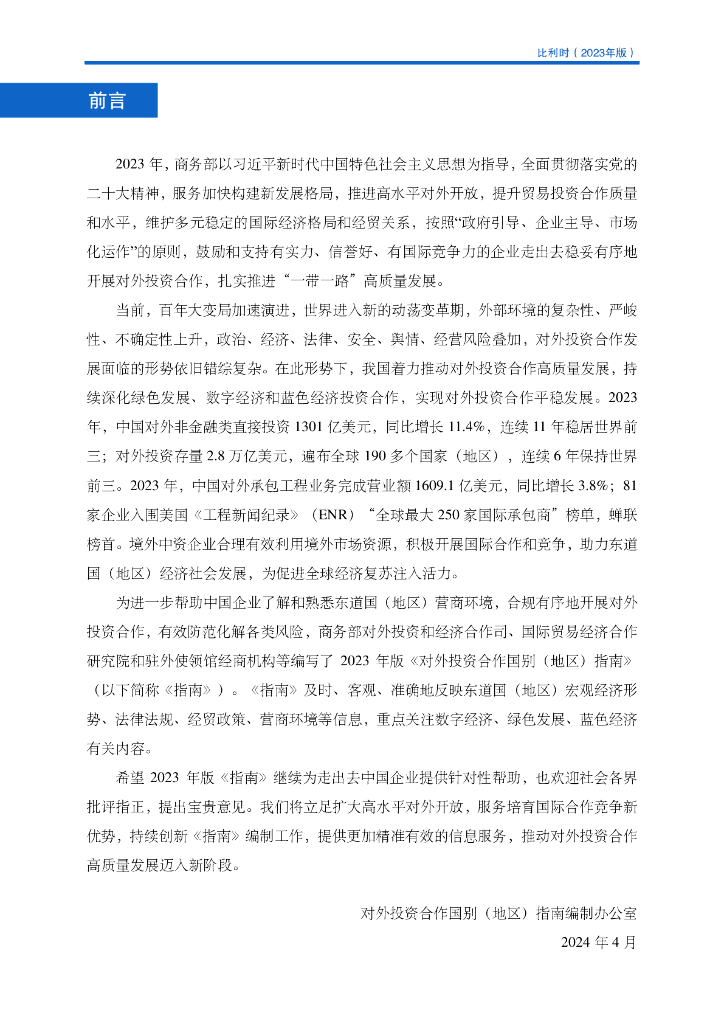 比利时（2023年版）

前言

2023 年，商务部以习近平新时代中国特色社会主义思想为指导，全面贯彻落实党的二十大精神，服务加快构建新发展格局，推进高水平对外开放，提升贸易投资合作质量和水平，维护多元稳定的国际经济格局和经贸关系，按照“政府引导、企业主导、市场化运作”的原则，鼓励和支持有实力、信誉好、有国际竞争力的企业走出去稳妥有序地开展对外投资合作，扎实推进“一带一路”高质量发展。

当前，百年大变局加速演进，世界进入新的动荡变革期，外部环境的复杂性、严峻性、不确定性上升，政治、经济、法律、安全、舆情、经营风险叠加，对外投资合作发展面临的形势依旧错综复杂。在此形势下，我国着力推动对外投资合作高质量发展，持续深化绿色发展、数字经济和蓝色经济投资合作，实现对外投资合作平稳发展。2023 年，中国对外非金融类直接投资 1301 亿美元，同比增长 11.4%，连续 11 年稳居世界前三；对外投资存量 2.8 万亿美元，遍布全球 190 多个国家（地区），连续 6 年保持世界前三。2023 年，中国对外承包工程业务完成营业额 1609.1 亿美元，同比增长 3.8%；81 家企业入围美国《工程新闻纪录》（ENR）“全球最大 250 家国际承包商”榜单，蝉联榜首。境外中资企业合理有效利用境外市场资源，积极开展国际合作和竞争，助力东道国（地区）经济社会发展，为促进全球经济复苏注入活力。

为进一步帮助中国企业了解和熟悉东道国（地区）营商环境，合规有序地开展对外投资合作，有效防范化解各类风险，商务部对外投资和经济合作司、国际贸易经济合作研究院和驻外使领馆经商机构等编写了 2023 年版《对外投资合作国别（地区）指南》（以下简称《指南》）。《指南》及时、客观、准确地反映东道国（地区）宏观经济形势、法律法规、经贸政策、营商环境等信息，重点关注数字经济、绿色发展、蓝色经济有关内容。

希望 2023 年版《指南》继续为走出去中国企业提供针对性帮助，也欢迎社会各界批评指正，提出宝贵意见。我们将立足扩大高水平对外开放，服务培育国际合作竞争新优势，持续创新《指南》编制工作，提供更加精准有效的信息服务，推动对外投资合作高质量发展迈入新阶段。

对外投资合作国别（地区）指南编制办公室
2024 年 4 月